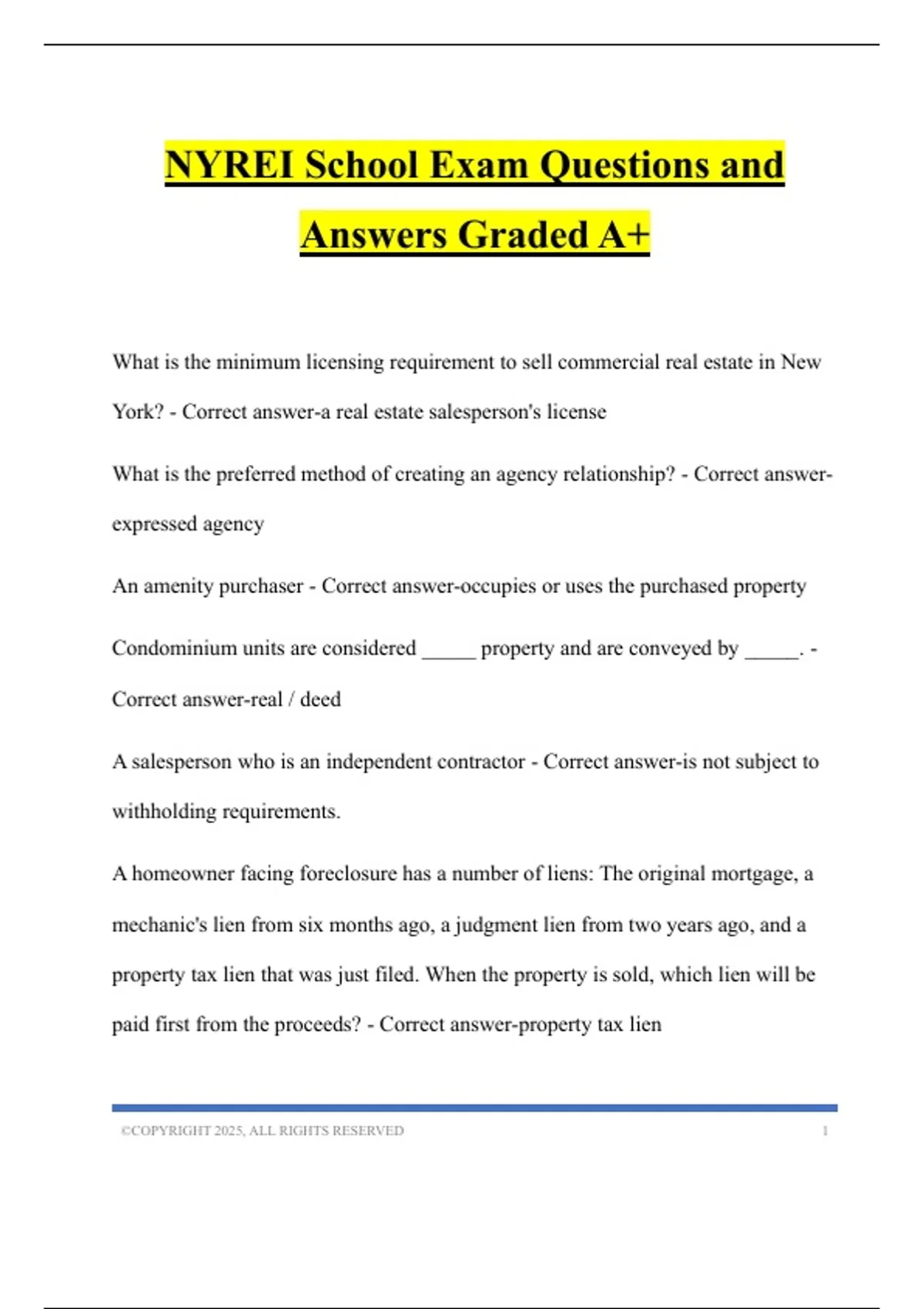 NYREI School Exam Questions and Answers Graded A+

What is the minimum licensing requirement to sell commercial real estate in New York? - Correct answer-a real estate salesperson's license

What is the preferred method of creating an agency relationship? - Correct answer-expressed agency

An amenity purchaser - Correct answer-occupies or uses the purchased property

Condominium units are considered _____ property and are conveyed by _____. - Correct answer-real / deed

A salesperson who is an independent contractor - Correct answer-is not subject to withholding requirements.

A homeowner facing foreclosure has a number of liens: The original mortgage, a mechanic's lien from six months ago, a judgment lien from two years ago, and a property tax lien that was just filed. When the property is sold, which lien will be paid first from the proceeds? - Correct answer-property tax lien

©COPYRIGHT 2025, ALL RIGHTS RESERVED 1